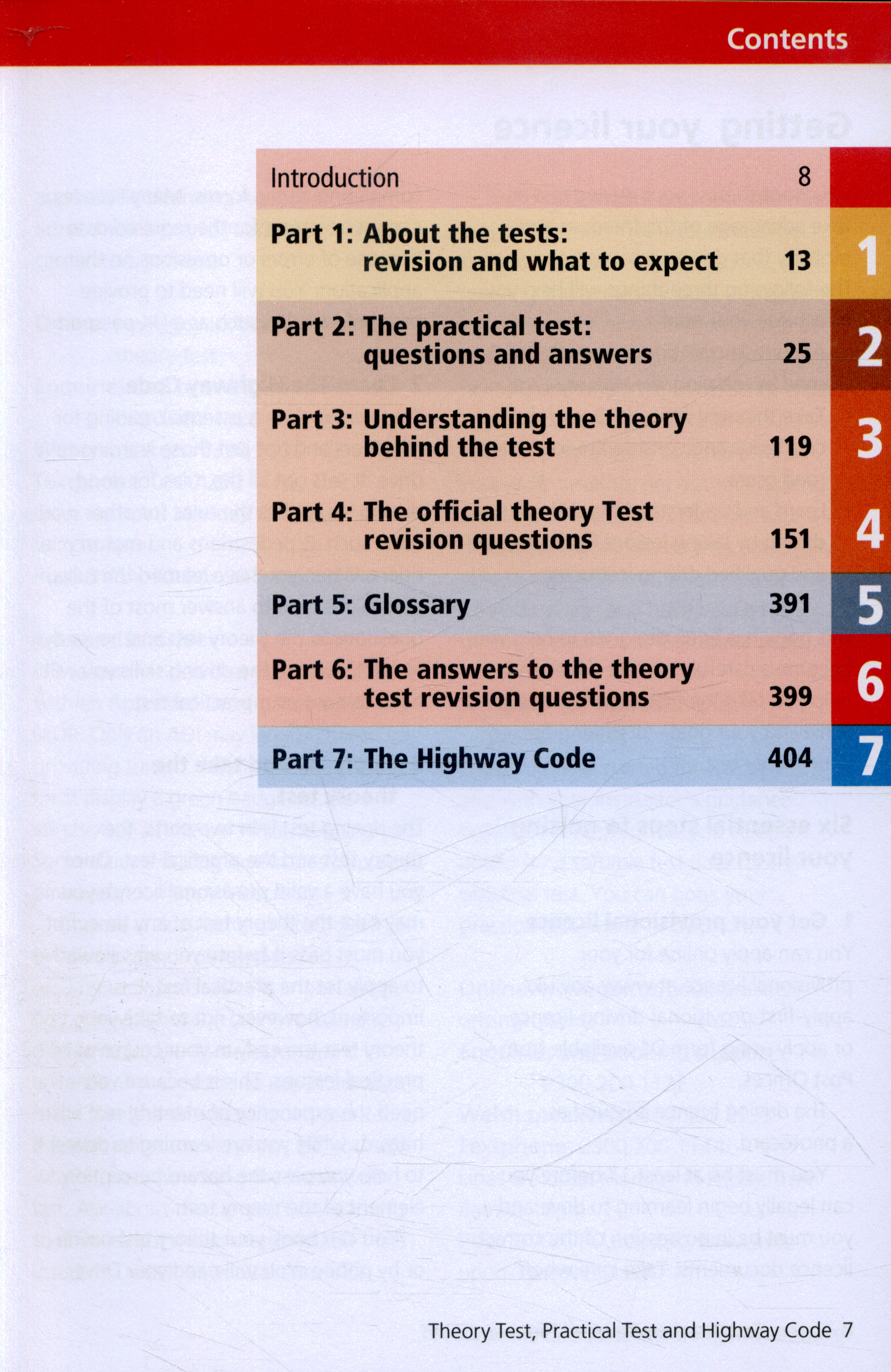 Contents

Introduction 8

Part 1: About the tests: revision and what to expect 13
1

Part 2: The practical test: questions and answers 25
2

Part 3: Understanding the theory behind the test 119
3

Part 4: The official theory Test revision questions 151
4

Part 5: Glossary 391
5

Part 6: The answers to the theory test revision questions 399
6

Part 7: The Highway Code 404
7

Theory Test, Practical Test and Highway Code 7